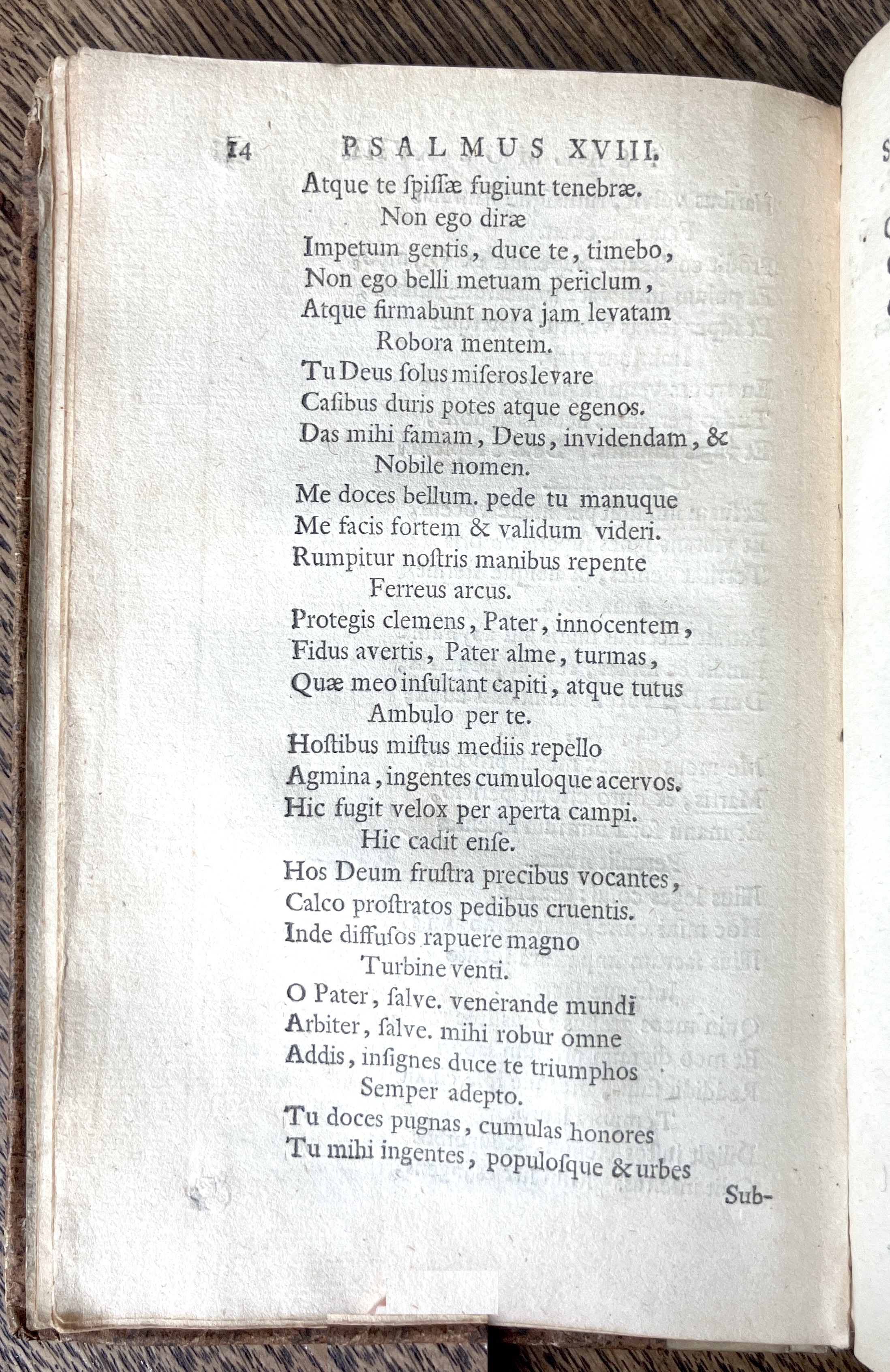 14 PSALMUS XVIII.

Atque te ſpiſſæ fugiunt tenebræ.
Non ego diræ
Impetum gentis, duce te, timebo,
Non ego belli metuam periclum,
Atque firmabunt nova jam levatam
Robora mentem.

Tu Deus ſolus miſeros levare
Caſibus duris potes atque egenos.
Das mihi famam, Deus, invidendam, &
Nobile nomen.

Me doces bellum. pede tu manuque
Me facis fortem & validum videri.
Rumpitur noſtris manibus repente
Ferreus arcus.

Protegis clemens, Pater, innocentem,
Fidus avertis, Pater alme, turmas,
Quæ meo inſultant capiti, atque tutus
Ambulo per te.

Hoſtibus miſtus mediis repello
Agmina, ingentes cumuloque acervos.
Hic fugit velox per aperta campi.
Hic cadit enſe.

Hos Deum fruſtra precibus vocantes,
Calco proſtratos pedibus cruentis.
Inde diffuſos rapuere magno
Turbine venti.

O Pater, ſalve. venerande mundi
Arbiter, ſalve. mihi robur omne
Addis, inſignes duce te triumphos
Semper adepto.

Tu doces pugnas, cumulas honores
Tu mihi ingentes, populoſque & urbes

Sub-